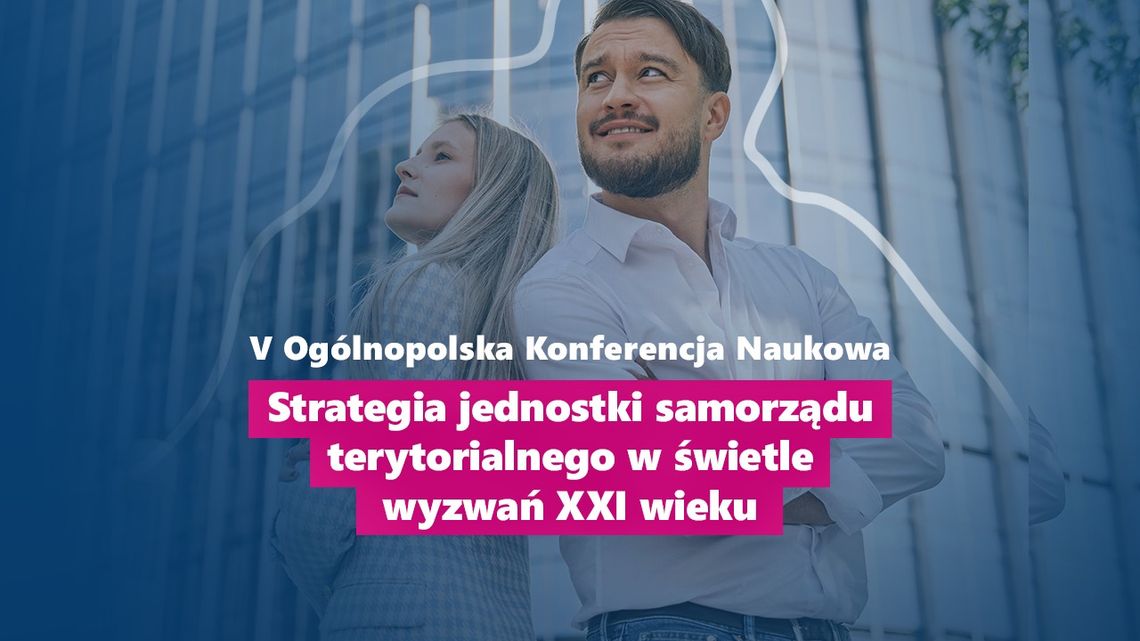 V Ogólnopolska Konferencja Naukowa

Strategia jednostki samorządu terytorialnego w świetle wyzwań XXI wieku